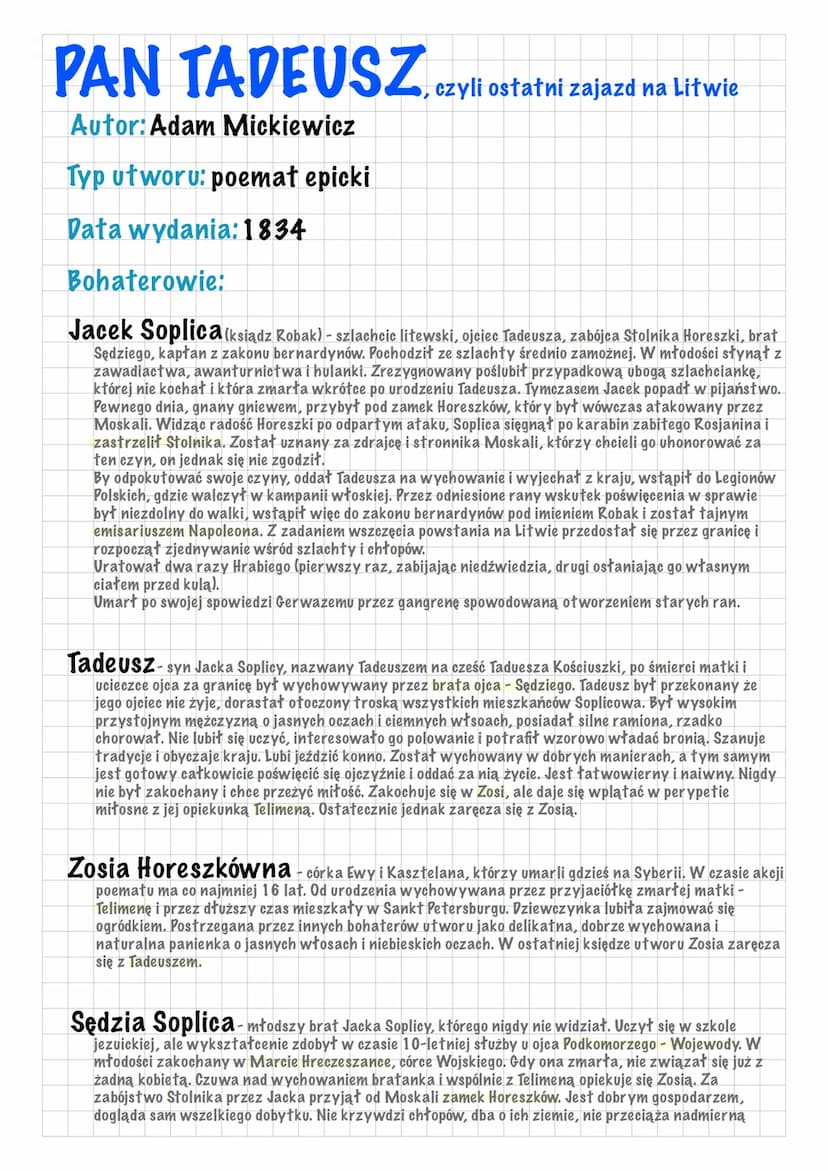 PAN TADEUSZ, czyli ostatni zajazd na Litwie

Autor: Adam Mickiewicz

Typ utworu: poemat epicki

Data wydania: 1834

Bohaterowie:

Jacek Soplica (ksiądz Robak) - szlachcic litewski, ojciec Tadeusza, zabójca Stolnika Horeszki, brat Sędziego, kapłan z zakonu bernardynów. Pochodził ze szlachty średnio zamożnej. W młodości słynął z zawadiactwa, awanturnictwa i hulanki. Zrezygnowany poślubił przypadkową ubogą szlachciankę, której nie kochał i która zmarła wkrótce po urodzeniu Tadeusza. Tymczasem Jacek popadł w pijaństwo. Pewnego dnia, gnany gniewem, przybył pod zamek Horeszków, który był wówczas atakowany przez Moskali. Widząc radość Horeszki po odpartym ataku, Soplica sięgnął po karabin zabitego Rosjanina i zastrzelił Stolnika. Został uznany za zdrajcę i stronnika Moskali, którzy chcieli go uhonorować za ten czyn, on jednak się nie zgodził.
By odpokutować swoje czyny, oddał Tadeusza na wychowanie i wyjechał z kraju, wstąpił do Legionów Polskich, gdzie walczył w kampanii włoskiej. Przez odniesione rany wskutek poświęcenia w sprawie był niezdolny do walki, wstąpił więc do zakonu bernardynów pod imieniem Robak i został tajnym emisariuszem Napoleona. Z zadaniem wszczęcia powstania na Litwie przedostał się przez granicę i rozpoczął zjednywanie wśród szlachty i chłopów.
Uratował dwa razy Hrabiego (pierwszy raz, zabijając niedźwiedzia, drugi osłaniając go własnym ciałem przed kulą).
Umarł po swojej spowiedzi Gerwazemu przez gangrenę spowodowaną otworzeniem starych ran.

Tadeusz - syn Jacka Soplicy, nazwany Tadeuszem na cześć Tadeusza Kościuszki, po śmierci matki i ucieczce ojca za granicę był wychowywany przez brata ojca - Sędziego. Tadeusz był przekonany że jego ojciec nie żyje, dorastał otoczony troską wszystkich mieszkańców Soplicowa. Był wysokim przystojnym mężczyzną o jasnych oczach i ciemnych włosach, posiadał silne ramiona, rzadko chorował. Nie lubił się uczyć, interesowało go polowanie i potrafił wzorowo władać bronią. Szanuje tradycje i obyczaje kraju. Lubi jeździć konno. Został wychowany w dobrych manierach, a tym samym jest gotowy całkowicie poświęcić się ojczyźnie i oddać za nią życie. Jest łatwowierny i naiwny. Nigdy nie był zakochany i chce przeżyć miłość. Zakochuje się w Zosi, ale daje się wplątać w perypetie miłosne z jej opiekunką Telimeną. Ostatecznie jednak zaręcza się z Zosią.

Zosia Horeszkówna - córka Ewy i Kasztelana, którzy umarli gdzieś na Syberii. W czasie akcji poematu ma co najmniej 16 lat. Od urodzenia wychowywana przez przyjaciółkę zmarłej matki - Telimenę i przez dłuższy czas mieszkały w Sankt Petersburgu. Dziewczynka lubiła zajmować się ogródkiem. Postrzegana przez innych bohaterów utworu jako delikatna, dobrze wychowana i naturalna panienka o jasnych włosach i niebieskich oczach. W ostatniej księdze utworu Zosia zaręcza się z Tadeuszem.

Sędzia Soplica - młodszy brat Jacka Soplicy, którego nigdy nie widział. Uczył się w szkole jezuickiej, ale wykształcenie zdobył w czasie 10-letniej służby u ojca Podkomorzego - Wojewody. W młodości zakochany w Marcie Hreczeszance, córce Wojskiego. Gdy ona zmarła, nie związał się już z żadną kobietą. Czuwa nad wychowaniem bratanka i wspólnie z Telimeną opiekuje się Zosią. Za zabójstwo Stolnika przez Jacka przyjął od Moskali zamek Horeszków. Jest dobrym gospodarzem, dogląda sam wszelkiego dobytku. Nie krzywdzi chłopów, dba o ich ziemie, nie przeciąża nadmierną